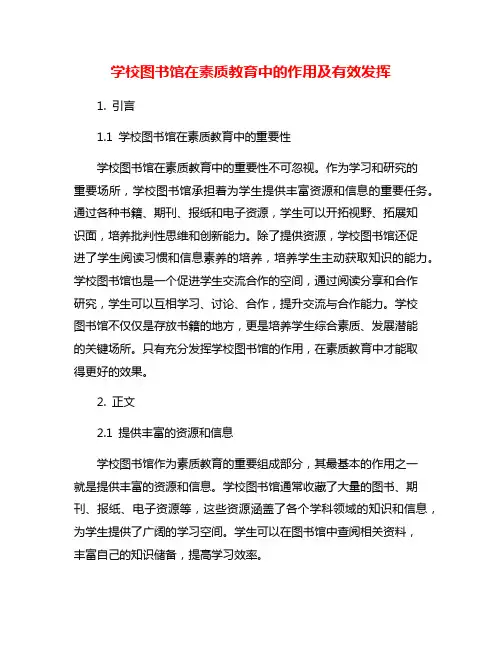 学校图书馆在素质教育中的作用及有效发挥

1. 引言

1.1 学校图书馆在素质教育中的重要性

学校图书馆在素质教育中的重要性不可忽视。作为学习和研究的重要场所，学校图书馆承担着为学生提供丰富资源和信息的重要任务。通过各种书籍、期刊、报纸和电子资源，学生可以开拓视野、拓展知识面，培养批判性思维和创新能力。除了提供资源，学校图书馆还促进了学生阅读习惯和信息素养的培养，培养学生主动获取知识的能力。学校图书馆也是一个促进学生交流合作的空间，通过阅读分享和合作研究，学生可以互相学习、讨论、合作，提升交流与合作能力。学校图书馆不仅仅是存放书籍的地方，更是培养学生综合素质、发展潜能的关键场所。只有充分发挥学校图书馆的作用，在素质教育中才能取得更好的效果。

2. 正文

2.1 提供丰富的资源和信息

学校图书馆作为素质教育的重要组成部分，其最基本的作用之一就是提供丰富的资源和信息。学校图书馆通常收藏了大量的图书、期刊、报纸、电子资源等，这些资源涵盖了各个学科领域的知识和信息，为学生提供了广阔的学习空间。学生可以在图书馆中查阅相关资料，丰富自己的知识储备，提高学习效率。